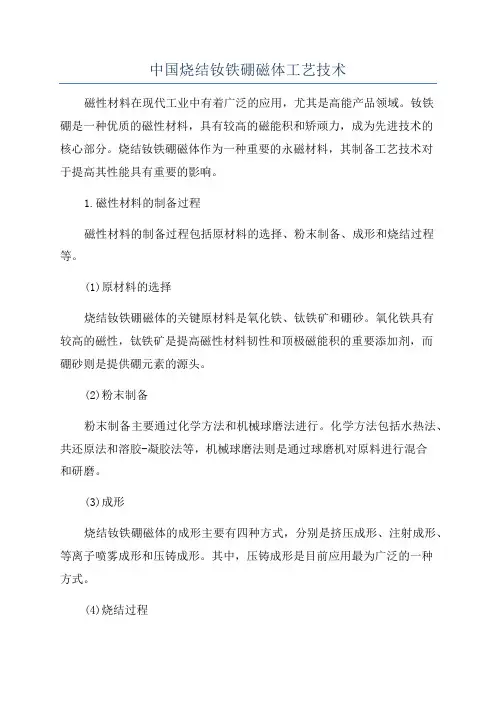 中国烧结钕铁硼磁体工艺技术

磁性材料在现代工业中有着广泛的应用，尤其是高能产品领域。钕铁硼是一种优质的磁性材料，具有较高的磁能积和矫顽力，成为先进技术的核心部分。烧结钕铁硼磁体作为一种重要的永磁材料，其制备工艺技术对于提高其性能具有重要的影响。

1.磁性材料的制备过程

磁性材料的制备过程包括原材料的选择、粉末制备、成形和烧结过程等。

(1)原材料的选择

烧结钕铁硼磁体的关键原材料是氧化铁、钛铁矿和硼砂。氧化铁具有较高的磁性，钛铁矿是提高磁性材料韧性和顶极磁能积的重要添加剂，而硼砂则是提供硼元素的源头。

(2)粉末制备

粉末制备主要通过化学方法和机械球磨法进行。化学方法包括水热法、共还原法和溶胶-凝胶法等，机械球磨法则是通过球磨机对原料进行混合和研磨。

(3)成形

烧结钕铁硼磁体的成形主要有四种方式，分别是挤压成形、注射成形、等离子喷雾成形和压铸成形。其中，压铸成形是目前应用最为广泛的一种方式。

(4)烧结过程